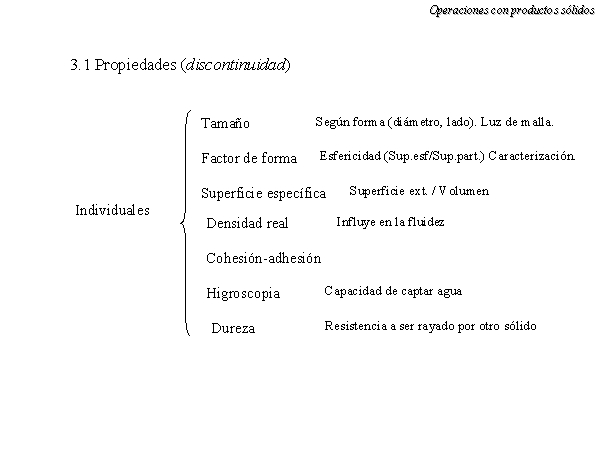 Operaciones con productos sólidos

3.1 Propiedades (discontinuidad)

Individuales

Tamaño Según forma (diámetro, lado). Luz de malla.

Factor de forma Esfericidad (Sup.esf/Sup.part.) Caracterización.

Superficie específica Superficie ext. / Volumen

Densidad real Influye en la fluidez

Cohesión-adhesión

Higroscopia Capacidad de captar agua

Dureza Resistencia a ser rayado por otro sólido